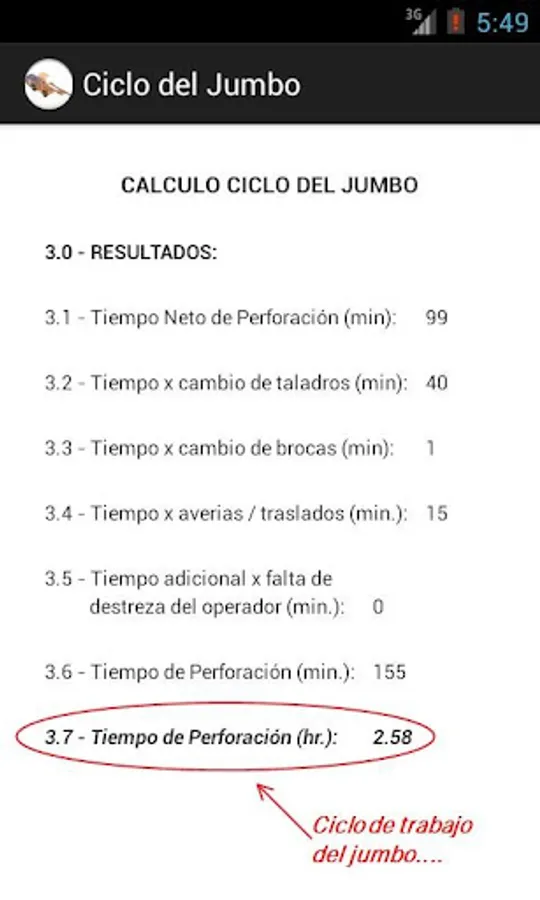 3G 5:49

Ciclo del Jumbo

CALCULO CICLO DEL JUMBO

3.0 - RESULTADOS:

3.1 - Tiempo Neto de Perforación (min): 99

3.2 - Tiempo x cambio de taladros (min): 40

3.3 - Tiempo x cambio de brocas (min): 1

3.4 - Tiempo x averias / traslados (min.): 15

3.5 - Tiempo adicional x falta de destreza del operador (min.): 0

3.6 - Tiempo de Perforación (min.): 155

3.7 - Tiempo de Perforación (hr.): 2.58

Ciclo de trabajo del jumbo....